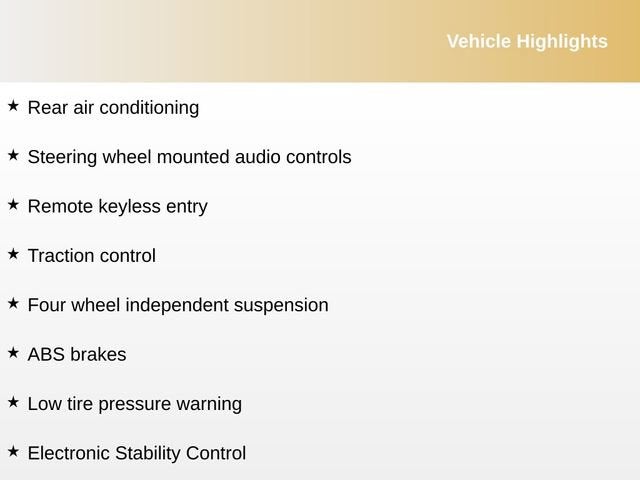 Vehicle Highlights

★ Rear air conditioning

★ Steering wheel mounted audio controls

★ Remote keyless entry

★ Traction control

★ Four wheel independent suspension

★ ABS brakes

★ Low tire pressure warning

★ Electronic Stability Control